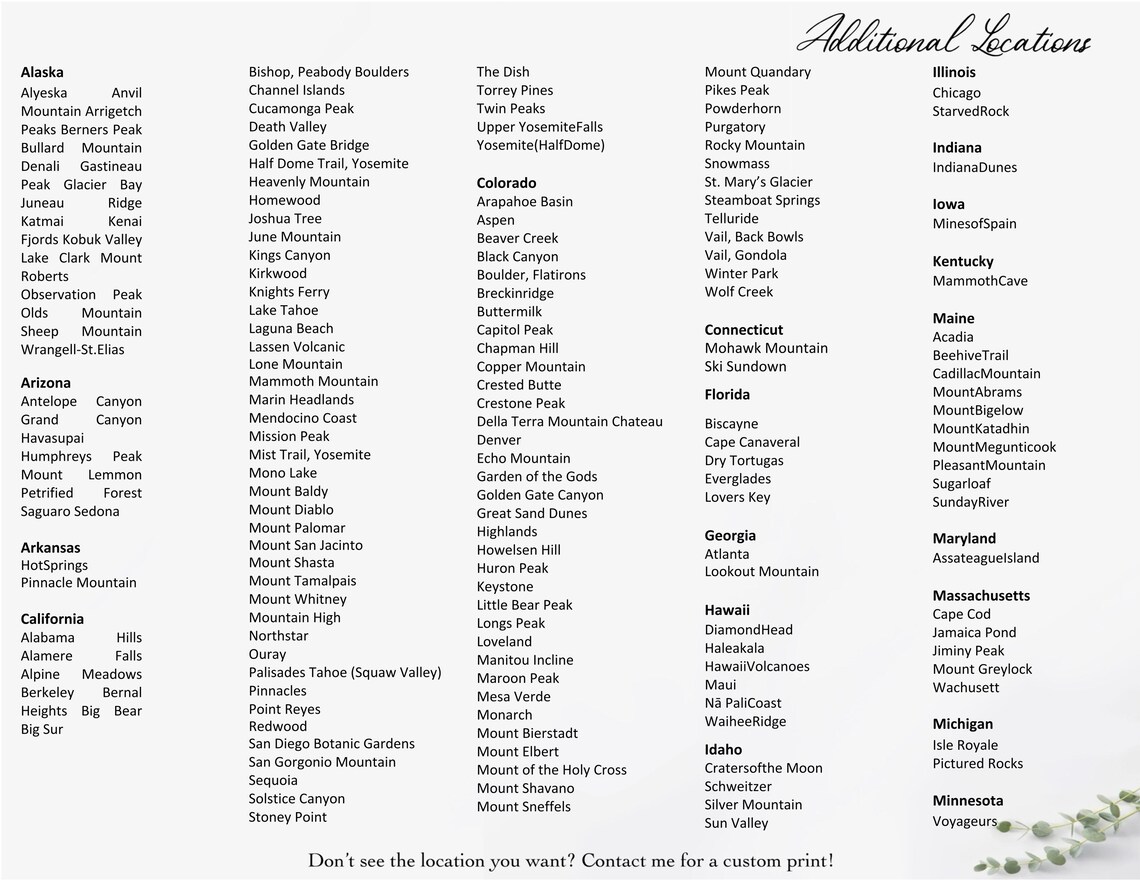 Additional Locations

Alaska
Alyeska Anvil Mountain Arrigetch Peaks Berners Peak Bullard Mountain Denali Gastineau Peak Glacier Bay Juneau Ridge Katmai Kenai Fjords Kobuk Valley Lake Clark Mount Roberts Observation Peak Olds Mountain Sheep Mountain Wrangell-St.Elias

Arizona
Antelope Canyon Grand Canyon Havasupai Humphreys Peak Mount Lemmon Petrified Forest Saguaro Sedona

Arkansas
HotSprings
Pinnacle Mountain

California
Alabama Hills Alamere Falls Alpine Meadows Berkeley Bernal Heights Big Bear Big Sur

Bishop, Peabody Boulders
Channel Islands
Cucamonga Peak
Death Valley
Golden Gate Bridge
Half Dome Trail, Yosemite
Heavenly Mountain
Homewood
Joshua Tree
June Mountain
Kings Canyon
Kirkwood
Knights Ferry
Lake Tahoe
Laguna Beach
Lassen Volcanic
Lone Mountain
Mammoth Mountain
Marin Headlands
Mendocino Coast
Mission Peak
Mist Trail, Yosemite
Mono Lake
Mount Baldy
Mount Diablo
Mount Palomar
Mount San Jacinto
Mount Shasta
Mount Tamalpais
Mount Whitney
Mountain High
Northstar
Ouray
Palisades Tahoe (Squaw Valley)
Pinnacles
Point Reyes
Redwood
San Diego Botanic Gardens
San Gorgonio Mountain
Sequoia
Solstice Canyon
Stoney Point

The Dish
Torrey Pines
Twin Peaks
Upper YosemiteFalls
Yosemite(HalfDome)

Colorado
Arapahoe Basin
Aspen
Beaver Creek
Black Canyon
Boulder, Flatirons
Breckinridge
Buttermilk
Capitol Peak
Chapman Hill
Copper Mountain
Crested Butte
Crestone Peak
Della Terra Mountain Chateau
Denver
Echo Mountain
Garden of the Gods
Golden Gate Canyon
Great Sand Dunes
Highlands
Howelsen Hill
Huron Peak
Keystone
Little Bear Peak
Longs Peak
Loveland
Manitou Incline
Maroon Peak
Mesa Verde
Monarch
Mount Bierstadt
Mount Elbert
Mount of the Holy Cross
Mount Shavano
Mount Sneffels

Mount Quandary
Pikes Peak
Powderhorn
Purgatory
Rocky Mountain
Snowmass
St. Mary's Glacier
Steamboat Springs
Telluride
Vail, Back Bowls
Vail, Gondola
Winter Park
Wolf Creek

Connecticut
Mohawk Mountain
Ski Sundown

Florida
Biscayne
Cape Canaveral
Dry Tortugas
Everglades
Lovers Key

Georgia
Atlanta
Lookout Mountain

Hawaii
DiamondHead
Haleakala
HawaiiVolcanoes
Maui
Nā PaliCoast
WaiheeRidge

Idaho
Cratersofthe Moon
Schweitzer
Silver Mountain
Sun Valley

Illinois
Chicago
StarvedRock

Indiana
IndianaDunes

Iowa
MinesofSpain

Kentucky
MammothCave

Maine
Acadia
BeehiveTrail
CadillacMountain
MountAbrams
MountBigelow
MountKatadhin
MountMegunticook
PleasantMountain
Sugarloaf
SundayRiver

Maryland
AssateagueIsland

Massachusetts
Cape Cod
Jamaica Pond
Jiminy Peak
Mount Greylock
Wachusett

Michigan
Isle Royale
Pictured Rocks

Minnesota
Voyageurs

Don't see the location you want? Contact me for a custom print!